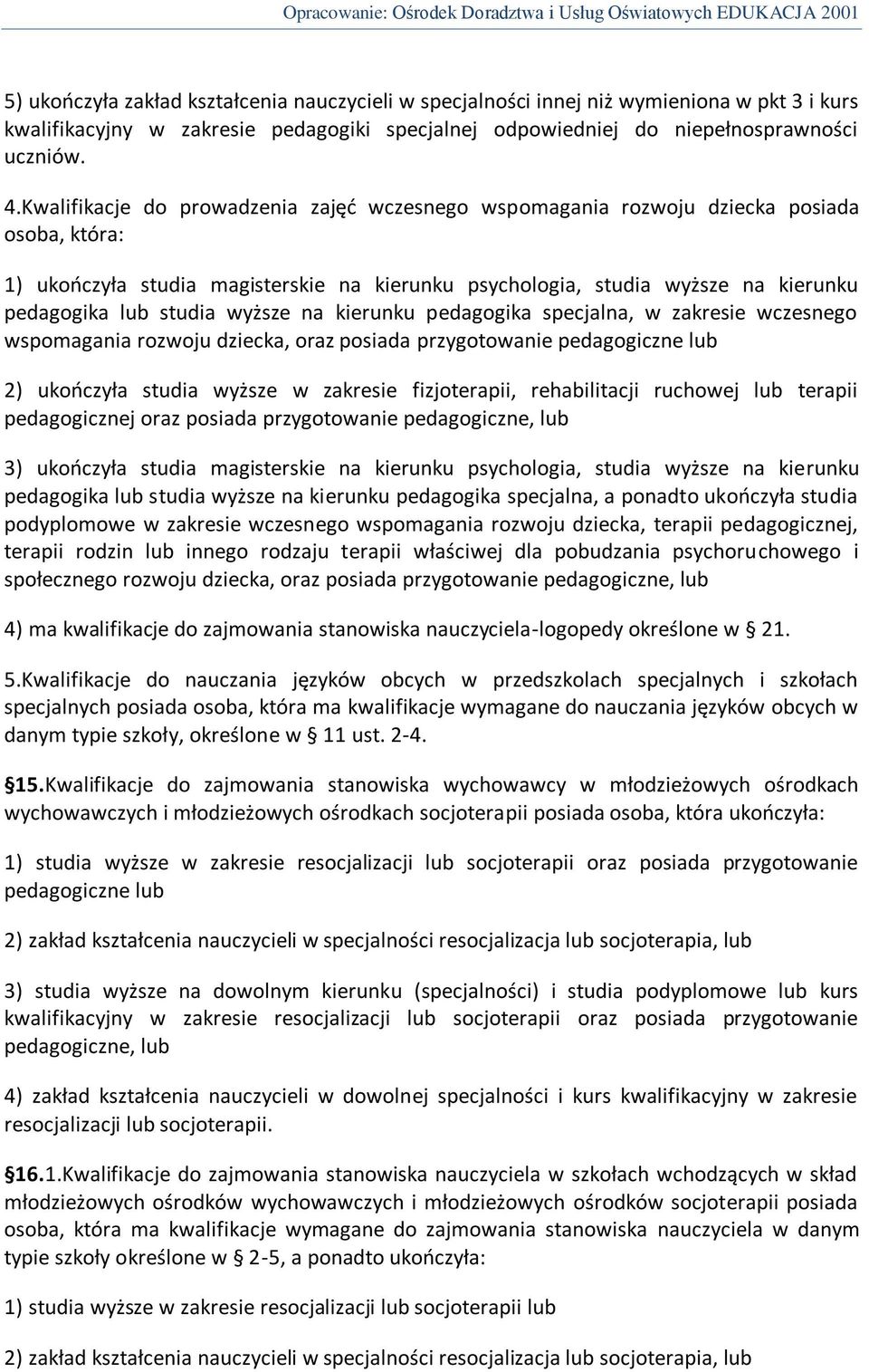 Opracowanie: Ośrodek Doradztwa i Usług Oświatowych EDUKACJA 2001

5) ukończyła zakład kształcenia nauczycieli w specjalności innej niż wymieniona w pkt 3 i kurs kwalifikacyjny w zakresie pedagogiki specjalnej odpowiedniej do niepełnosprawności uczniów.

4.Kwalifikacje do prowadzenia zajęć wczesnego wspomagania rozwoju dziecka posiada osoba, która:

1) ukończyła studia magisterskie na kierunku psychologia, studia wyższe na kierunku pedagogika lub studia wyższe na kierunku pedagogika specjalna, w zakresie wczesnego wspomagania rozwoju dziecka, oraz posiada przygotowanie pedagogiczne lub

2) ukończyła studia wyższe w zakresie fizjoterapii, rehabilitacji ruchowej lub terapii pedagogicznej oraz posiada przygotowanie pedagogiczne, lub

3) ukończyła studia magisterskie na kierunku psychologia, studia wyższe na kierunku pedagogika lub studia wyższe na kierunku pedagogika specjalna, a ponadto ukończyła studia podyplomowe w zakresie wczesnego wspomagania rozwoju dziecka, terapii pedagogicznej, terapii rodzin lub innego rodzaju terapii właściwej dla pobudzania psychoruchowego i społecznego rozwoju dziecka, oraz posiada przygotowanie pedagogiczne, lub

4) ma kwalifikacje do zajmowania stanowiska nauczyciela-logopedy określone w § 21.

5.Kwalifikacje do nauczania języków obcych w przedszkolach specjalnych i szkołach specjalnych posiada osoba, która ma kwalifikacje wymagane do nauczania języków obcych w danym typie szkoły, określone w § 11 ust. 2-4.

§15.Kwalifikacje do zajmowania stanowiska wychowawcy w młodzieżowych ośrodkach wychowawczych i młodzieżowych ośrodkach socjoterapii posiada osoba, która ukończyła:

1) studia wyższe w zakresie resocjalizacji lub socjoterapii oraz posiada przygotowanie pedagogiczne lub

2) zakład kształcenia nauczycieli w specjalności resocjalizacja lub socjoterapia, lub

3) studia wyższe na dowolnym kierunku (specjalności) i studia podyplomowe lub kurs kwalifikacyjny w zakresie resocjalizacji lub socjoterapii oraz posiada przygotowanie pedagogiczne, lub

4) zakład kształcenia nauczycieli w dowolnej specjalności i kurs kwalifikacyjny w zakresie resocjalizacji lub socjoterapii.

§16.1.Kwalifikacje do zajmowania stanowiska nauczyciela w szkołach wchodzących w skład młodzieżowych ośrodków wychowawczych i młodzieżowych ośrodków socjoterapii posiada osoba, która ma kwalifikacje wymagane do zajmowania stanowiska nauczyciela w danym typie szkoły określone w § 2-5, a ponadto ukończyła:

1) studia wyższe w zakresie resocjalizacji lub socjoterapii lub

2) zakład kształcenia nauczycieli w specjalności resocjalizacja lub socjoterapia, lub